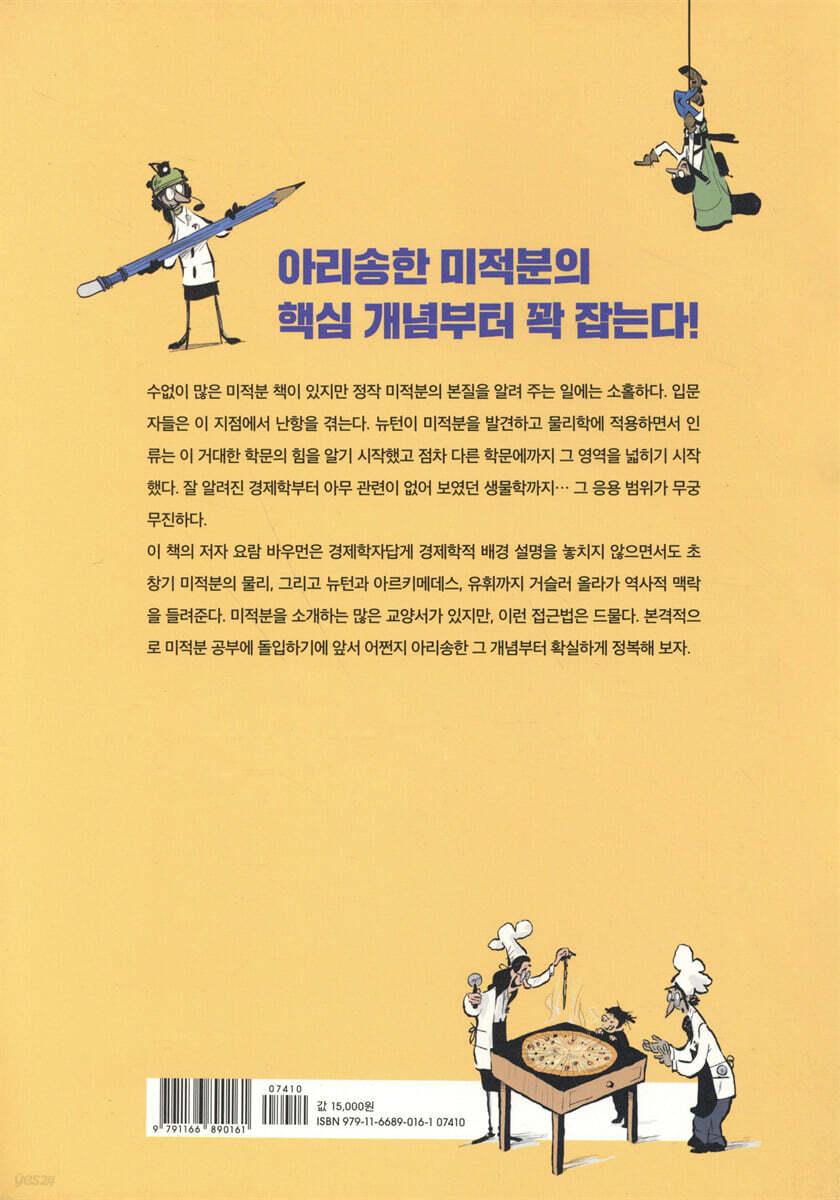 아리송한 미적분의
핵심 개념부터 꽉 잡는다!

수없이 많은 미적분 책이 있지만 정작 미적분의 본질을 알려 주는 일에는 소홀하다. 입문자들은 이 지점에서 난항을 겪는다. 뉴턴이 미적분을 발견하고 물리학에 적용하면서 인류는 이 거대한 학문의 힘을 알기 시작했고 점차 다른 학문에까지 그 영역을 넓히기 시작했다. 잘 알려진 경제학부터 아무 관련이 없어 보였던 생물학까지… 그 응용 범위가 무궁무진하다.

이 책의 저자 요람 바우먼은 경제학자답게 경제학적 배경 설명을 놓치지 않으면서도 초창기 미적분의 물리, 그리고 뉴턴과 아르키메데스, 유휘까지 거슬러 올라가 역사적 맥락을 들려준다. 미적분을 소개하는 많은 교양서가 있지만, 이런 접근법은 드물다. 본격적으로 미적분 공부에 돌입하기에 앞서 어쩐지 아리송한 그 개념부터 확실하게 정복해 보자.

07410
9 791166 890161
값 15,000원
ISBN 979-11-6689-016-1 07410

yes24